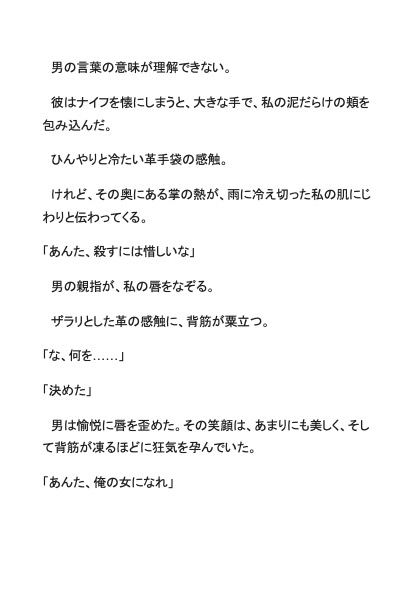 男の言葉の意味が理解できない。

彼はナイフを懐にしまうと、大きな手で、私の泥だらけの頬を包み込んだ。

ひんやりと冷たい革手袋の感触。

けれど、その奥にある掌の熱が、雨に冷え切った私の肌にじわりと伝わってくる。

「あんた、殺すには惜しいな」

男の親指が、私の唇をなぞる。

ザラリとした革の感触に、背筋が粟立つ。

「な、何を……」

「決めた」

男は愉悦に唇を歪めた。その笑顔は、あまりにも美しく、そして背筋が凍るほどに狂気を孕んでいた。

「あんた、俺の女になれ」